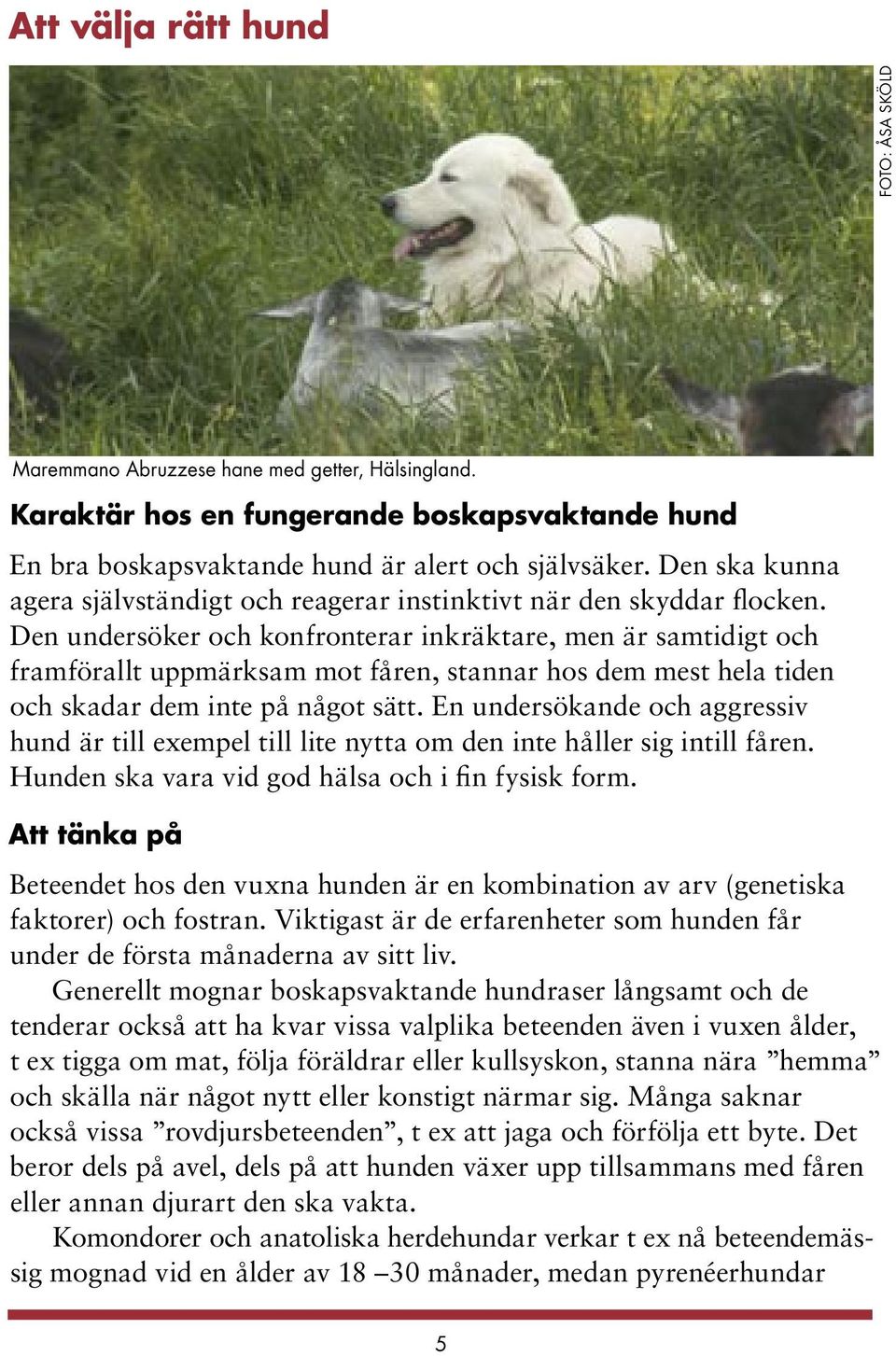 Att välja rätt hund

FOTO: ÅSA SKÖLD

Maremmano Abruzzese hane med getter, Hälsingland.

Karaktär hos en fungerande boskapsvaktande hund

En bra boskapsvaktande hund är alert och självsäker. Den ska kunna agera självständigt och reagerar instinktivt när den skyddar flocken. Den undersöker och konfronterar inkräktare, men är samtidigt och framförallt uppmärksam mot fåren, stannar hos dem mest hela tiden och skadar dem inte på något sätt. En undersökande och aggressiv hund är till exempel till lite nytta om den inte håller sig intill fåren. Hunden ska vara vid god hälsa och i fin fysisk form.

Att tänka på

Beteendet hos den vuxna hunden är en kombination av arv (genetiska faktorer) och fostran. Viktigast är de erfarenheter som hunden får under de första månaderna av sitt liv.

Generellt mognar boskapsvaktande hundraser långsamt och de tenderar också att ha kvar vissa valplika beteenden även i vuxen ålder, t ex tigga om mat, följa föräldrar eller kullsyskon, stanna nära ”hemma” och skälla när något nytt eller konstigt närmar sig. Många saknar också vissa ”rovdjursbeteenden”, t ex att jaga och förfölja ett byte. Det beror dels på avel, dels på att hunden växer upp tillsammans med fåren eller annan djurart den ska vakta.

Komondorer och anatoliska herdehundar verkar t ex nå beteendemässig mognad vid en ålder av 18 –30 månader, medan pyrenéerhundar

5